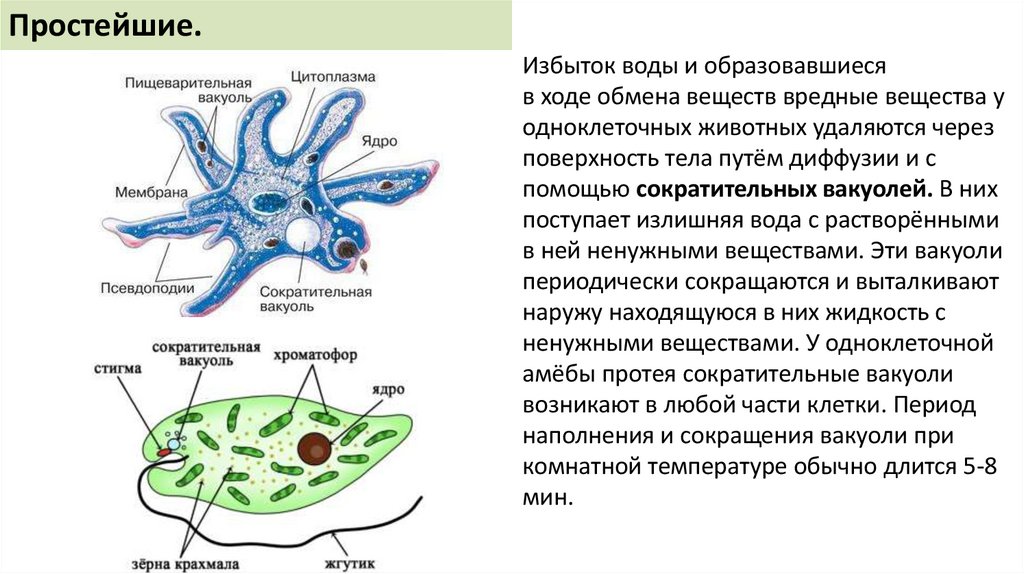 Простейшие.

Пищеварительная вакуоль
Цитоплазма
Ядро
Мембрана
Псевдоподии
Сократительная вакуоль

стигма
сократительная вакуоль
хроматофор
ядро
зёрна крахмала
жгутик

Избыток воды и образовавшиеся в ходе обмена веществ вредные вещества у одноклеточных животных удаляются через поверхность тела путём диффузии и с помощью сократительных вакуолей. В них поступает излишняя вода с растворёнными в ней ненужными веществами. Эти вакуоли периодически сокращаются и выталкивают наружу находящуюся в них жидкость с ненужными веществами. У одноклеточной амёбы протея сократительные вакуоли возникают в любой части клетки. Период наполнения и сокращения вакуоли при комнатной температуре обычно длится 5-8 мин.